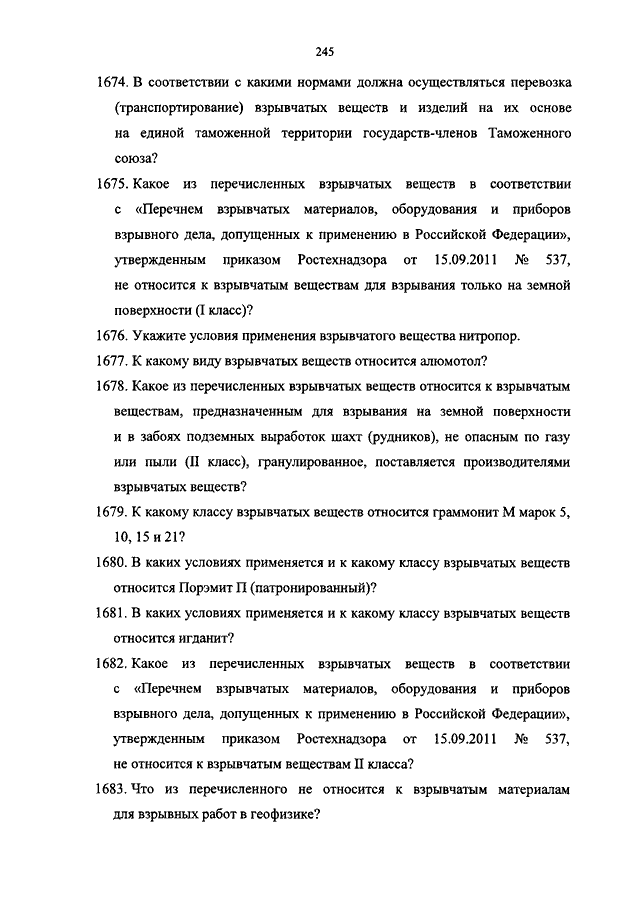 245

1674. В соответствии с какими нормами должна осуществляться перевозка (транспортирование) взрывчатых веществ и изделий на их основе на единой таможенной территории государств-членов Таможенного союза?

1675. Какое из перечисленных взрывчатых веществ в соответствии с «Перечнем взрывчатых материалов, оборудования и приборов взрывного дела, допущенных к применению в Российской Федерации», утвержденным приказом Ростехнадзора от 15.09.2011 № 537, не относится к взрывчатым веществам для взрывания только на земной поверхности (I класс)?

1676. Укажите условия применения взрывчатого вещества нитропор.

1677. К какому виду взрывчатых веществ относится алюмотол?

1678. Какое из перечисленных взрывчатых веществ относится к взрывчатым веществам, предназначенным для взрывания на земной поверхности и в забоях подземных выработок шахт (рудников), не опасным по газу или пыли (II класс), гранулированное, поставляется производителями взрывчатых веществ?

1679. К какому классу взрывчатых веществ относится граммонит М марок 5, 10, 15 и 21?

1680. В каких условиях применяется и к какому классу взрывчатых веществ относится Порэмит П (патронированный)?

1681. В каких условиях применяется и к какому классу взрывчатых веществ относится игданит?

1682. Какое из перечисленных взрывчатых веществ в соответствии с «Перечнем взрывчатых материалов, оборудования и приборов взрывного дела, допущенных к применению в Российской Федерации», утвержденным приказом Ростехнадзора от 15.09.2011 № 537, не относится к взрывчатым веществам II класса?

1683. Что из перечисленного не относится к взрывчатым материалам для взрывных работ в геофизике?